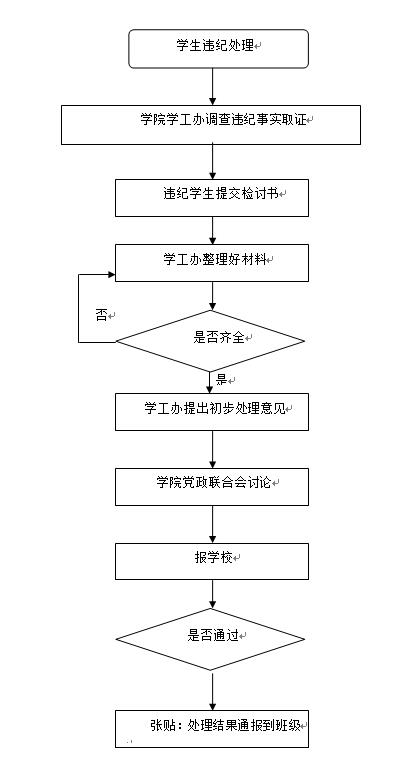 学生违纪处理

学院学工办调查违纪事实取证

违纪学生提交检讨书

学工办整理好材料

否

是否齐全

是

学工办提出初步处理意见

学院党政联合会讨论

报学校

是否通过

张贴：处理结果通报到班级